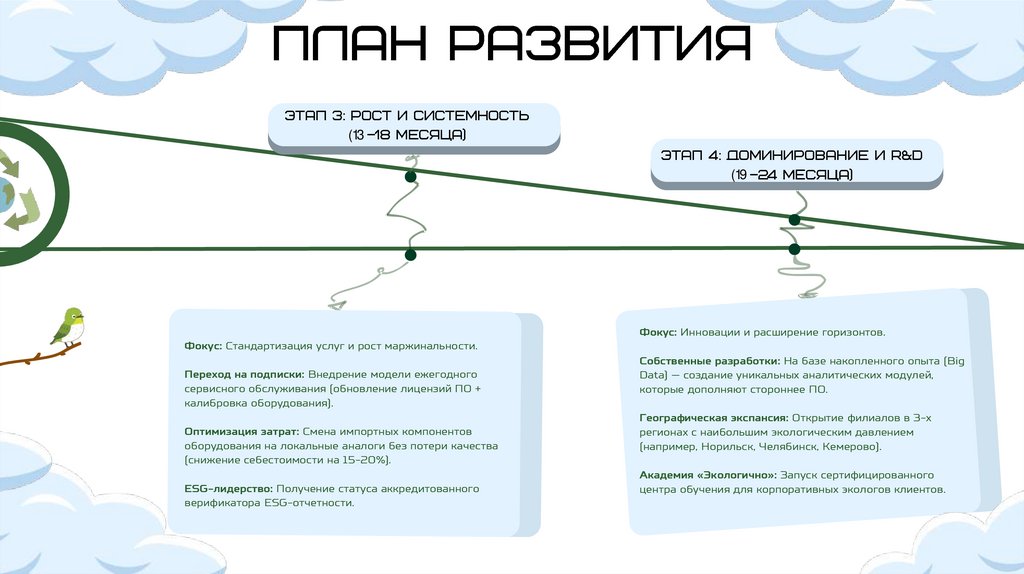 ПЛАН РАЗВИТИЯ

ЭТАП 3: РОСТ И СИСТЕМНОСТЬ
(13 –18 МЕСЯЦА)

ЭТАП 4: ДОМИНИРОВАНИЕ И R&D
(19 –24 МЕСЯЦА)

Фокус: Стандартизация услуг и рост маржинальности.

Переход на подписки: Внедрение модели ежегодного сервисного обслуживания (обновление лицензий ПО + калибровка оборудования).

Оптимизация затрат: Смена импортных компонентов оборудования на локальные аналоги без потери качества (снижение себестоимости на 15–20%).

ESG-лидерство: Получение статуса аккредитованного верификатора ESG-отчетности.

Фокус: Инновации и расширение горизонтов.

Собственные разработки: На базе накопленного опыта (Big Data) — создание уникальных аналитических модулей, которые дополняют стороннее ПО.

Географическая экспансия: Открытие филиалов в 3-х регионах с наибольшим экологическим давлением (например, Норильск, Челябинск, Кемерово).

Академия «Экологично»: Запуск сертифицированного центра обучения для корпоративных экологов клиентов.